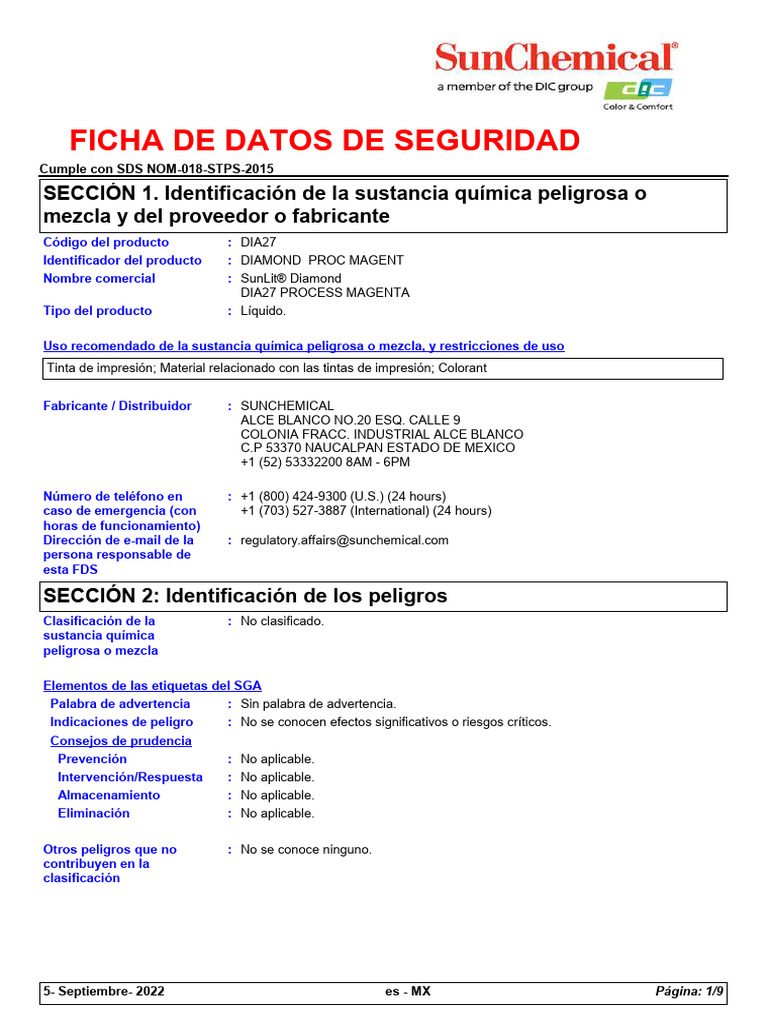 SunChemical®
a member of the DIC group
DIC
Color & Comfort

FICHA DE DATOS DE SEGURIDAD

Cumple con SDS NOM-018-STPS-2015

SECCIÓN 1. Identificación de la sustancia química peligrosa o mezcla y del proveedor o fabricante

Código del producto : DIA27
Identificador del producto : DIAMOND PROC MAGENT
Nombre comercial : SunLit® Diamond DIA27 PROCESS MAGENTA
Tipo del producto : Líquido.

Uso recomendado de la sustancia química peligrosa o mezcla, y restricciones de uso

Tinta de impresión; Material relacionado con las tintas de impresión; Colorant

Fabricante / Distribuidor : SUNCHEMICAL
ALCE BLANCO NO.20 ESQ. CALLE 9
COLONIA FRACC. INDUSTRIAL ALCE BLANCO
C.P 53370 NAUCALPAN ESTADO DE MEXICO
+1 (52) 53332200 8AM - 6PM

Número de teléfono en caso de emergencia (con horas de funcionamiento) : +1 (800) 424-9300 (U.S.) (24 hours)
+1 (703) 527-3887 (International) (24 hours)
Dirección de e-mail de la persona responsable de esta FDS : regulatory.affairs@sunchemical.com

SECCIÓN 2: Identificación de los peligros

Clasificación de la sustancia química peligrosa o mezcla : No clasificado.

Elementos de las etiquetas del SGA
Palabra de advertencia : Sin palabra de advertencia.
Indicaciones de peligro : No se conocen efectos significativos o riesgos críticos.
Consejos de prudencia
Prevención : No aplicable.
Intervención/Respuesta : No aplicable.
Almacenamiento : No aplicable.
Eliminación : No aplicable.

Otros peligros que no contribuyen en la clasificación : No se conoce ninguno.

5- Septiembre- 2022 es - MX Página: 1/9